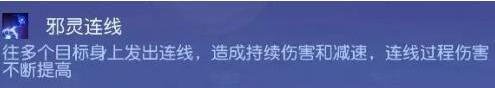 邪灵连线

往多个目标身上发出连线，造成持续伤害和减速，连线过程伤害不断提高